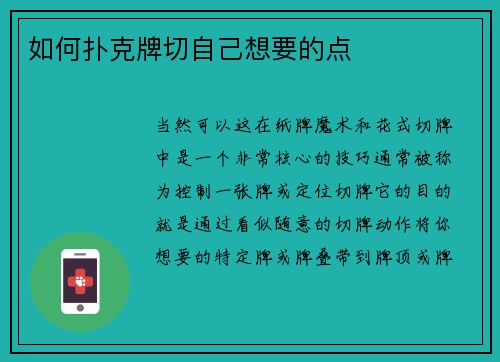 如何扑克牌切自己想要的点

当然可以这在纸牌魔术和花式切牌中是一个非常核心的技巧通常被称为控制一张牌或定位切牌它的目的就是通过看似随意的切牌动作将你想要的特定牌或牌叠带到牌顶或牌